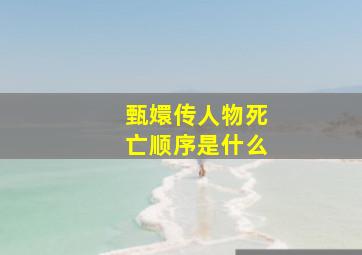 甄嬛传人物死亡顺序是什么